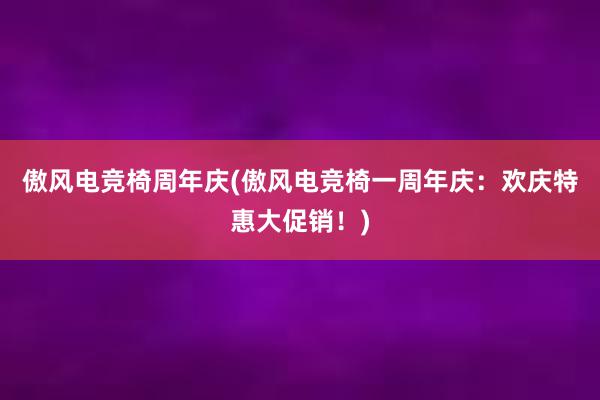 傲风电竞椅周年庆(傲风电竞椅一周年庆：欢庆特惠大促销！)